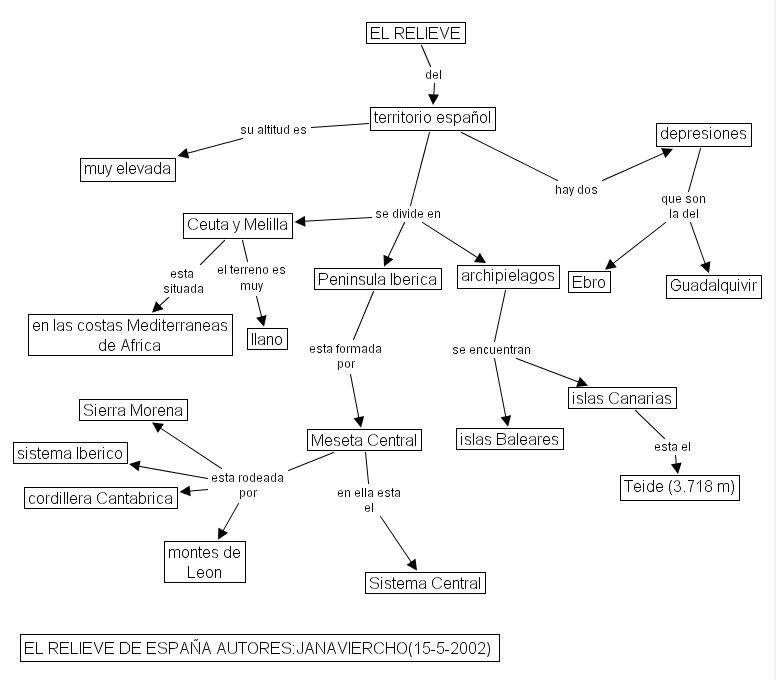 EL RELIEVE

del

territorio español

su altitud es

muy elevada

hay dos

depresiones

que son la del

Ebro

Guadalquivir

se divide en

Ceuta y Melilla

esta situada

en las costas Mediterraneas de Africa

el terreno es muy

llano

Peninsula Iberica

esta formada por

Meseta Central

esta rodeada por

Sierra Morena

sistema Iberico

cordillera Cantabrica

montes de Leon

en ella esta el

Sistema Central

archipielagos

se encuentran

islas Baleares

islas Canarias

esta el

Teide (3.718 m)

EL RELIEVE DE ESPAÑA AUTORES:JANAVIERCHO(15-5-2002)